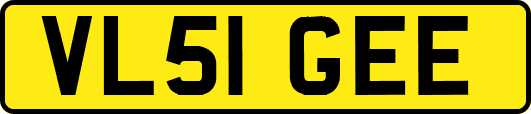 VL51 GEE